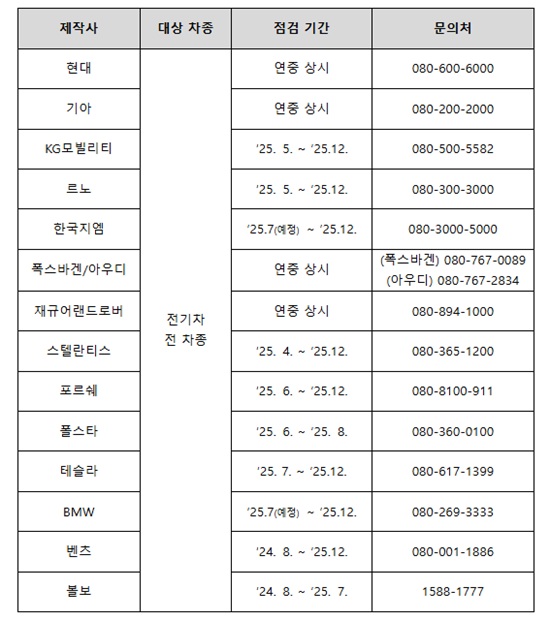 | 제작사 | 대상 차종 | 점검 기간 | 문의처 |
|---|---|---|---|
| 현대 | 전기차 전 차종 | 연중 상시 | 080-600-6000 |
| 기아 | | 연중 상시 | 080-200-2000 |
| KG모빌리티 | | '25. 5. ~ '25.12. | 080-500-5582 |
| 르노 | | '25. 5. ~ '25.12. | 080-300-3000 |
| 한국지엠 | | '25.7(예정) ~ '25.12. | 080-3000-5000 |
| 폭스바겐/아우디 | | 연중 상시 | (폭스바겐) 080-767-0089 (아우디) 080-767-2834 |
| 재규어랜드로버 | | 연중 상시 | 080-894-1000 |
| 스텔란티스 | | '25. 4. ~ '25.12. | 080-365-1200 |
| 포르쉐 | | '25. 6. ~ '25.12. | 080-8100-911 |
| 폴스타 | | '25. 6. ~ '25. 8. | 080-360-0100 |
| 테슬라 | | '25. 7. ~ '25.12. | 080-617-1399 |
| BMW | | '25.7(예정) ~ '25.12. | 080-269-3333 |
| 벤츠 | | '24. 8. ~ '25.12. | 080-001-1886 |
| 볼보 | | '24. 8. ~ '25. 7. | 1588-1777 |